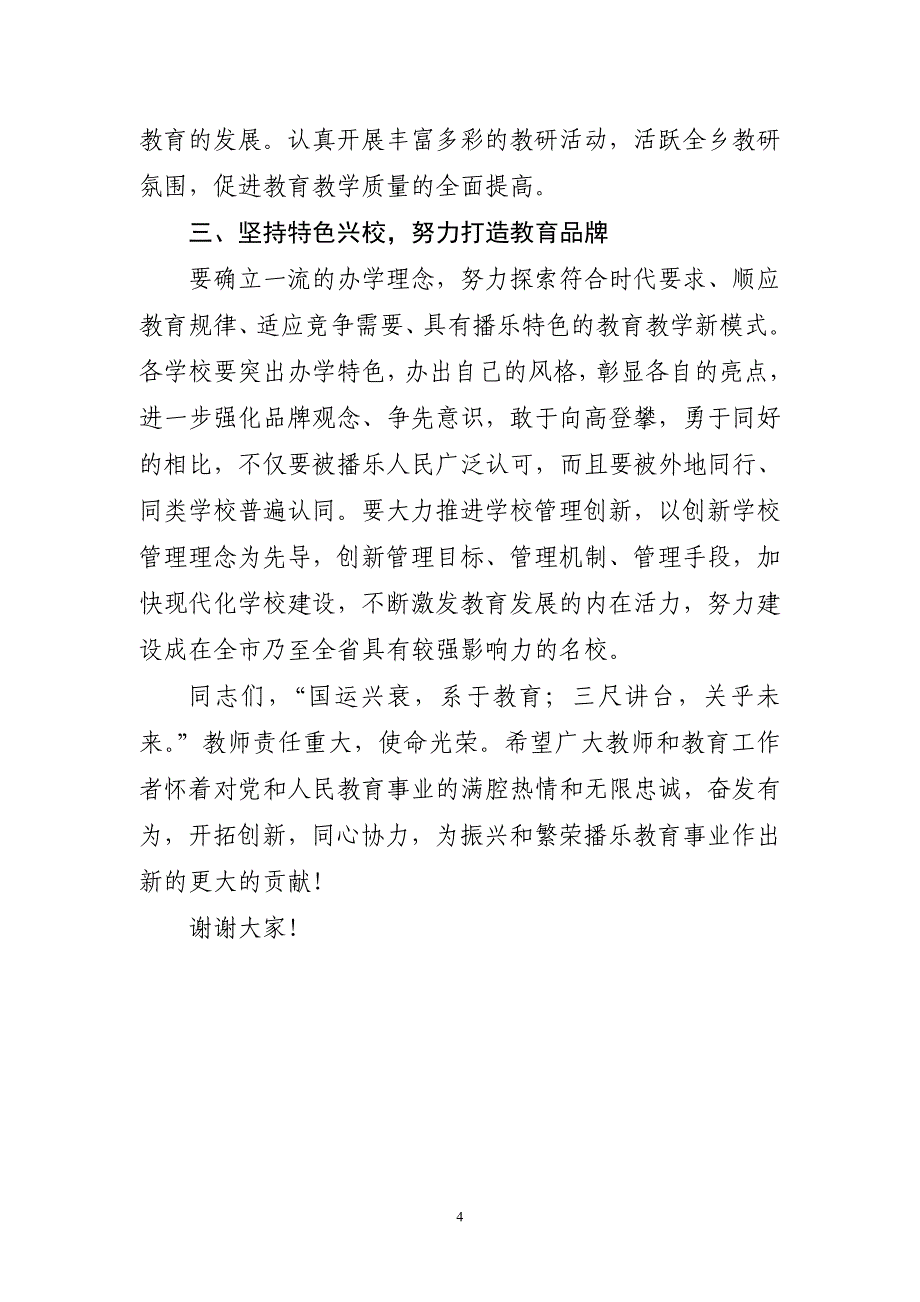 教育的发展。认真开展丰富多彩的教研活动，活跃全乡教研氛围，促进教育教学质量的全面提高。

三、坚持特色兴校，努力打造教育品牌

要确立一流的办学理念，努力探索符合时代要求、顺应教育规律、适应竞争需要、具有播乐特色的教育教学新模式。各学校要突出办学特色，办出自己的风格，彰显各自的亮点，进一步强化品牌观念、争先意识，敢于向高登攀，勇于同好的相比，不仅要被播乐人民广泛认可，而且要被外地同行、同类学校普遍认同。要大力推进学校管理创新，以创新学校管理理念为先导，创新管理目标、管理机制、管理手段，加快现代化学校建设，不断激发教育发展的内在活力，努力建设成在全市乃至全省具有较强影响力的名校。

同志们，“国运兴衰，系于教育；三尺讲台，关乎未来。”教师责任重大，使命光荣。希望广大教师和教育工作者怀着对党和人民教育事业的满腔热情和无限忠诚，奋发有为，开拓创新，同心协力，为振兴和繁荣播乐教育事业作出新的更大的贡献！

谢谢大家！

4